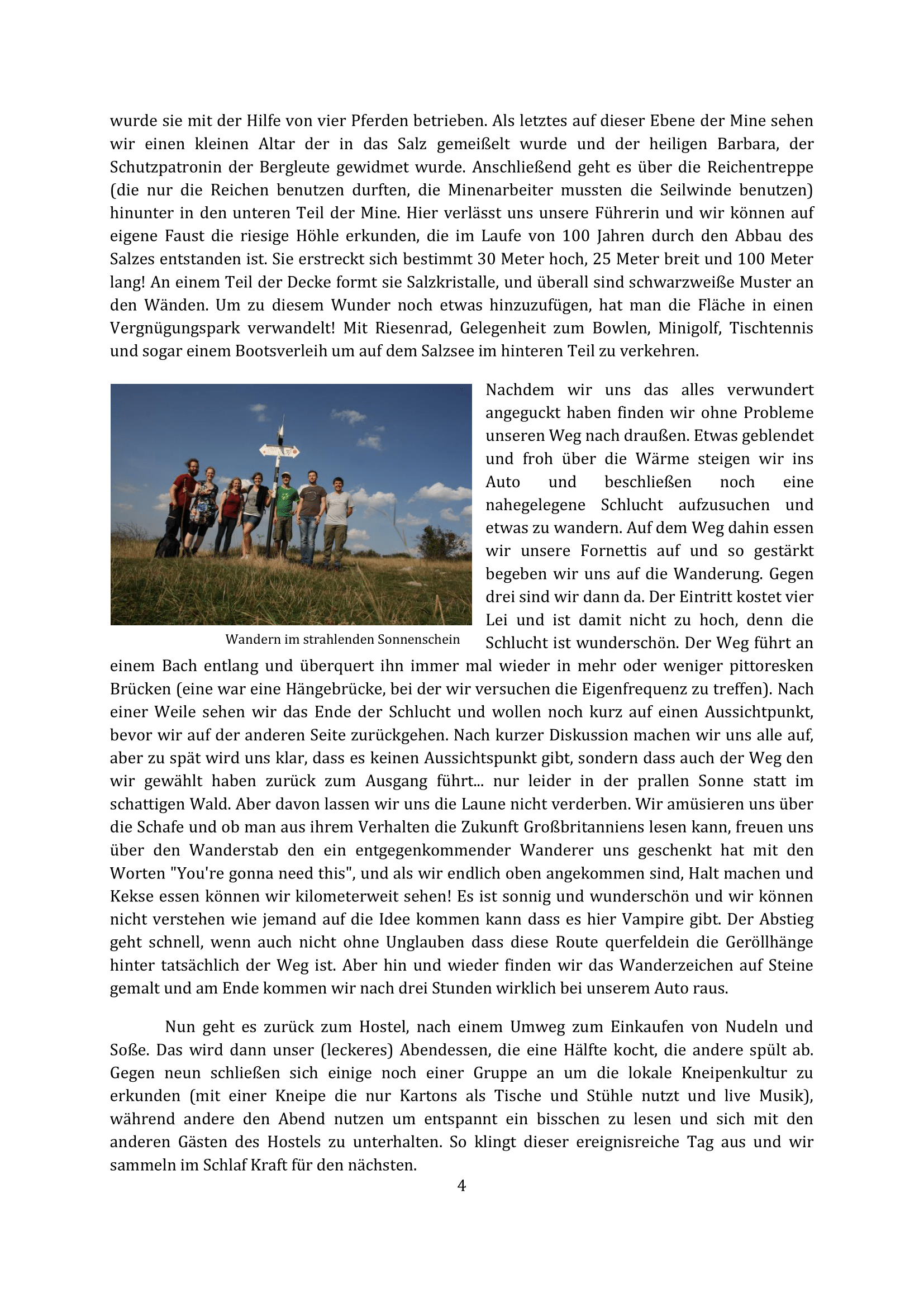 wurde sie mit der Hilfe von vier Pferden betrieben. Als letztes auf dieser Ebene der Mine sehen wir einen kleinen Altar der in das Salz gemeißelt wurde und der heiligen Barbara, der Schutzpatronin der Bergleute gewidmet wurde. Anschließend geht es über die Reichentreppe (die nur die Reichen benutzen durften, die Minenarbeiter mussten die Seilwinde benutzen) hinunter in den unteren Teil der Mine. Hier verlässt uns unsere Führerin und wir können auf eigene Faust die riesige Höhle erkunden, die im Laufe von 100 Jahren durch den Abbau des Salzes entstanden ist. Sie erstreckt sich bestimmt 30 Meter hoch, 25 Meter breit und 100 Meter lang! An einem Teil der Decke formt sie Salzkristalle, und überall sind schwarzweiße Muster an den Wänden. Um zu diesem Wunder noch etwas hinzuzufügen, hat man die Fläche in einen Vergnügungspark verwandelt! Mit Riesenrad, Gelegenheit zum Bowlen, Minigolf, Tischtennis und sogar einem Bootsverleih um auf dem Salzsee im hinteren Teil zu verkehren.

Wandern im strahlenden Sonnenschein

Nachdem wir uns das alles verwundert angeguckt haben finden wir ohne Probleme unseren Weg nach draußen. Etwas geblendet und froh über die Wärme steigen wir ins Auto und beschließen noch eine nahegelegene Schlucht aufzusuchen und etwas zu wandern. Auf dem Weg dahin essen wir unsere Fornettis auf und so gestärkt begeben wir uns auf die Wanderung. Gegen drei sind wir dann da. Der Eintritt kostet vier Lei und ist damit nicht zu hoch, denn die Schlucht ist wunderschön. Der Weg führt an einem Bach entlang und überquert ihn immer mal wieder in mehr oder weniger pittoresken Brücken (eine war eine Hängebrücke, bei der wir versuchen die Eigenfrequenz zu treffen). Nach einer Weile sehen wir das Ende der Schlucht und wollen noch kurz auf einen Aussichtpunkt, bevor wir auf der anderen Seite zurückgehen. Nach kurzer Diskussion machen wir uns alle auf, aber zu spät wird uns klar, dass es keinen Aussichtspunkt gibt, sondern dass auch der Weg den wir gewählt haben zurück zum Ausgang führt... nur leider in der prallen Sonne statt im schattigen Wald. Aber davon lassen wir uns die Laune nicht verderben. Wir amüsieren uns über die Schafe und ob man aus ihrem Verhalten die Zukunft Großbritanniens lesen kann, freuen uns über den Wanderstab den ein entgegenkommender Wanderer uns geschenkt hat mit den Worten "You're gonna need this", und als wir endlich oben angekommen sind, Halt machen und Kekse essen können wir kilometerweit sehen! Es ist sonnig und wunderschön und wir können nicht verstehen wie jemand auf die Idee kommen kann dass es hier Vampire gibt. Der Abstieg geht schnell, wenn auch nicht ohne Unglauben dass diese Route querfeldein die Geröllhänge hinter tatsächlich der Weg ist. Aber hin und wieder finden wir das Wanderzeichen auf Steine gemalt und am Ende kommen wir nach drei Stunden wirklich bei unserem Auto raus.

Nun geht es zurück zum Hostel, nach einem Umweg zum Einkaufen von Nudeln und Soße. Das wird dann unser (leckeres) Abendessen, die eine Hälfte kocht, die andere spült ab. Gegen neun schließen sich einige noch einer Gruppe an um die lokale Kneipenkultur zu erkunden (mit einer Kneipe die nur Kartons als Tische und Stühle nutzt und live Musik), während andere den Abend nutzen um entspannt ein bisschen zu lesen und sich mit den anderen Gästen des Hostels zu unterhalten. So klingt dieser ereignisreiche Tag aus und wir sammeln im Schlaf Kraft für den nächsten.

4